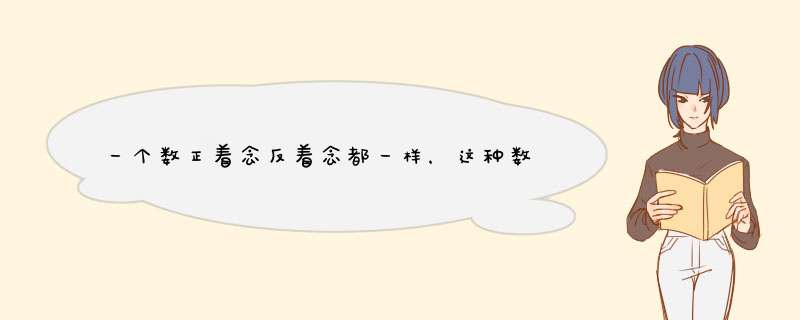 一个数正着念反着念都一样，这种数